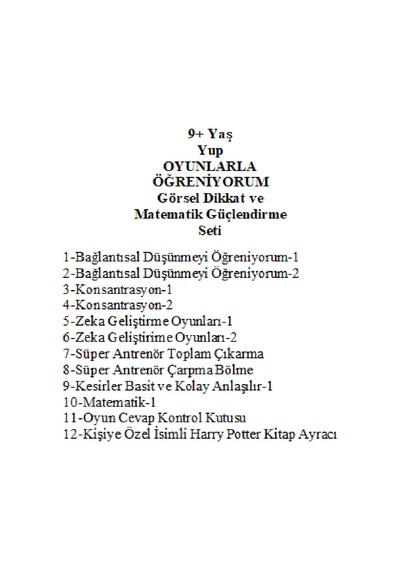 9+ Yaş
Yup
OYUNLARLA
ÖĞRENİYORUM
Görsel Dikkat ve
Matematik Güçlendirme
Seti

1-Bağlantısal Düşünmeyi Öğreniyorum-1
2-Bağlantısal Düşünmeyi Öğreniyorum-2
3-Konsantrasyon-1
4-Konsantrasyon-2
5-Zeka Geliştirme Oyunları-1
6-Zeka Geliştirime Oyunları-2
7-Süper Antrenör Toplam Çıkarma
8-Süper Antrenör Çarpma Bölme
9-Kesirler Basit ve Kolay Anlaşılır-1
10-Matematik-1
11-Oyun Cevap Kontrol Kutusu
12-Kişiye Özel İsimli Harry Potter Kitap Ayracı